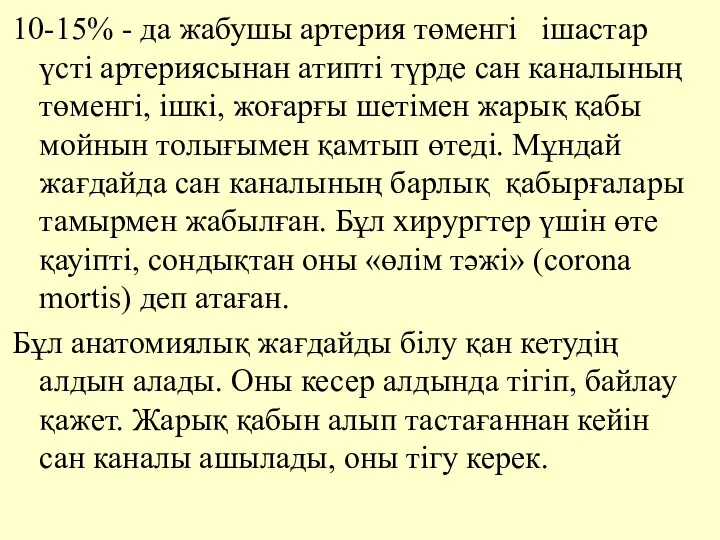 10-15% - да жабушы артерия төменгі ішастар үсті артериясынан атипті түрде сан каналының төменгі, ішкі, жоғарғы шетімен жарық қабы мойнын толығымен қамтып өтеді. Мұндай жағдайда сан каналының барлық қабырғалары тамырмен жабылған. Бұл хирургтер үшін өте қауіпті, сондықтан оны «өлім тәжі» (corona mortis) деп атаған.

Бұл анатомиялық жағдайды білу қан кетудің алдын алады. Оны кесер алдында тігіп, байлау қажет. Жарық қабын алып тастағаннан кейін сан каналы ашылады, оны тігу керек.